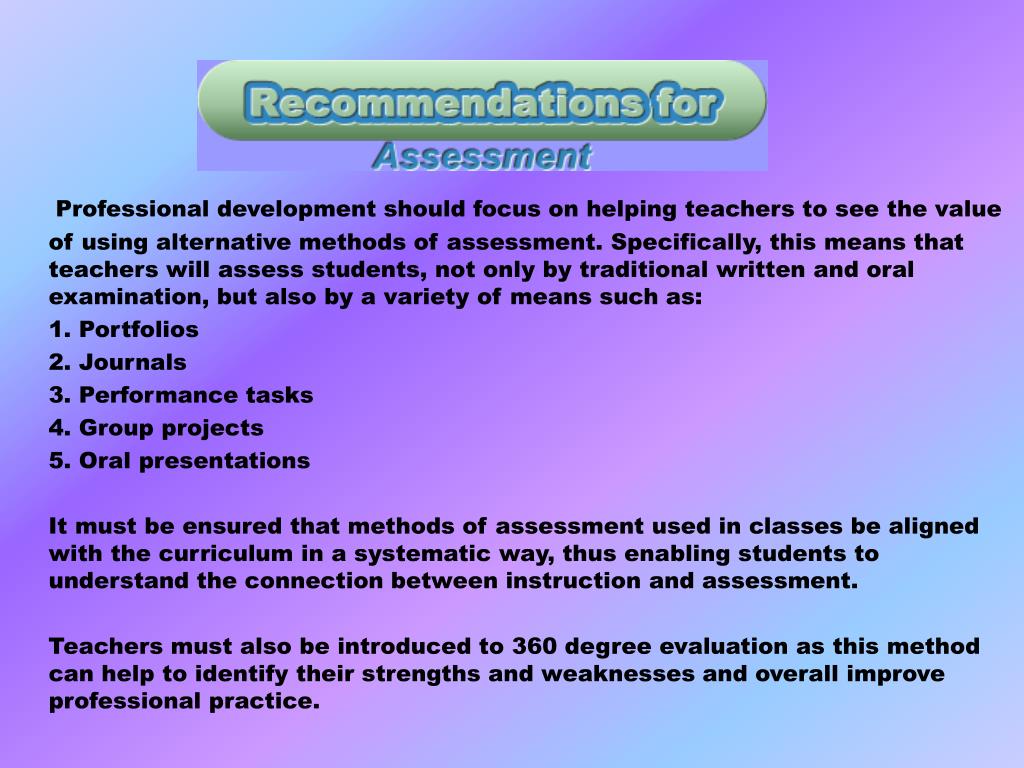 Recommendations for
Assessment

Professional development should focus on helping teachers to see the value of using alternative methods of assessment. Specifically, this means that teachers will assess students, not only by traditional written and oral examination, but also by a variety of means such as:
1. Portfolios
2. Journals
3. Performance tasks
4. Group projects
5. Oral presentations

It must be ensured that methods of assessment used in classes be aligned with the curriculum in a systematic way, thus enabling students to understand the connection between instruction and assessment.

Teachers must also be introduced to 360 degree evaluation as this method can help to identify their strengths and weaknesses and overall improve professional practice.